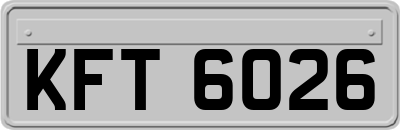 KFT 6026